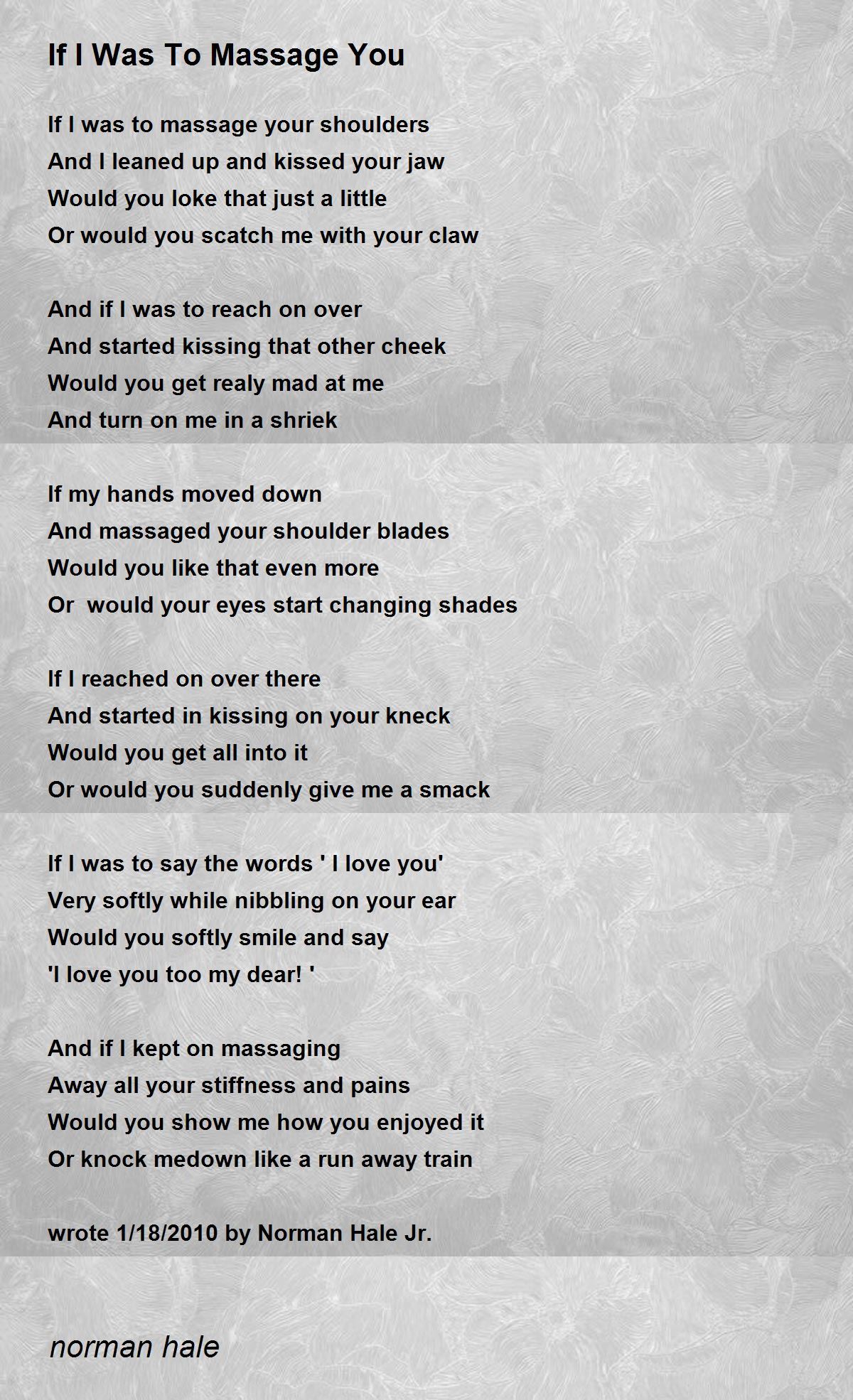 If I Was To Massage You

If I was to massage your shoulders
And I leaned up and kissed your jaw
Would you loke that just a little
Or would you scatch me with your claw

And if I was to reach on over
And started kissing that other cheek
Would you get realy mad at me
And turn on me in a shriek

If my hands moved down
And massaged your shoulder blades
Would you like that even more
Or  would your eyes start changing shades

If I reached on over there
And started in kissing on your kneck
Would you get all into it
Or would you suddenly give me a smack

If I was to say the words ' I love you'
Very softly while nibbling on your ear
Would you softly smile and say
'I love you too my dear! '

And if I kept on massaging
Away all your stiffness and pains
Would you show me how you enjoyed it
Or knock medown like a run away train

wrote 1/18/2010 by Norman Hale Jr.

norman hale